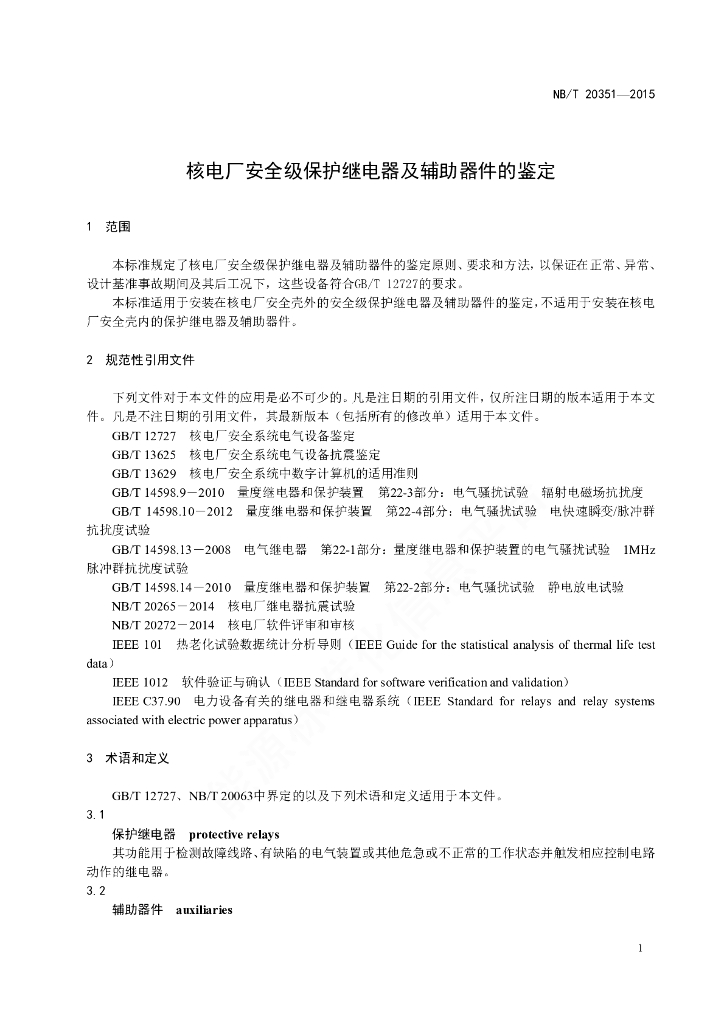 NB/T 20351—2015

核电厂安全级保护继电器及辅助器件的鉴定

1 范围

本标准规定了核电厂安全级保护继电器及辅助器件的鉴定原则、要求和方法，以保证在正常、异常、设计基准事故期间及其后工况下，这些设备符合GB/T 12727的要求。

本标准适用于安装在核电厂安全壳外的安全级保护继电器及辅助器件的鉴定，不适用于安装在核电厂安全壳内的保护继电器及辅助器件。

2 规范性引用文件

下列文件对于本文件的应用是必不可少的。凡是注日期的引用文件，仅所注日期的版本适用于本文件。凡是不注日期的引用文件，其最新版本（包括所有的修改单）适用于本文件。

GB/T 12727 核电厂安全系统电气设备鉴定

GB/T 13625 核电厂安全系统电气设备抗震鉴定

GB/T 13629 核电厂安全系统中数字计算机的适用准则

GB/T 14598.9－2010 量度继电器和保护装置 第22-3部分：电气骚扰试验 辐射电磁场抗扰度

GB/T 14598.10－2012 量度继电器和保护装置 第22-4部分：电气骚扰试验 电快速瞬变/脉冲群抗扰度试验

GB/T 14598.13－2008 电气继电器 第22-1部分：量度继电器和保护装置的电气骚扰试验 1MHz脉冲群抗扰度试验

GB/T 14598.14－2010 量度继电器和保护装置 第22-2部分：电气骚扰试验 静电放电试验

NB/T 20265－2014 核电厂继电器抗震试验

NB/T 20272－2014 核电厂软件评审和审核

IEEE 101 热老化试验数据统计分析导则（IEEE Guide for the statistical analysis of thermal life test data）

IEEE 1012 软件验证与确认（IEEE Standard for software verification and validation）

IEEE C37.90 电力设备有关的继电器和继电器系统（IEEE Standard for relays and relay systems associated with electric power apparatus）

3 术语和定义

GB/T 12727、NB/T 20063中界定的以及下列术语和定义适用于本文件。

3.1

保护继电器 protective relays

其功能用于检测故障线路、有缺陷的电气装置或其他危急或不正常的工作状态并触发相应控制电路动作的继电器。

3.2

辅助器件 auxiliaries

1